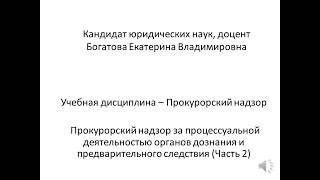 Кандидат юридических наук, доцент
Богатова Екатерина Владимировна

Учебная дисциплина – Прокурорский надзор

Прокурорский надзор за процессуальной деятельностью органов дознания и предварительного следствия (Часть 2)